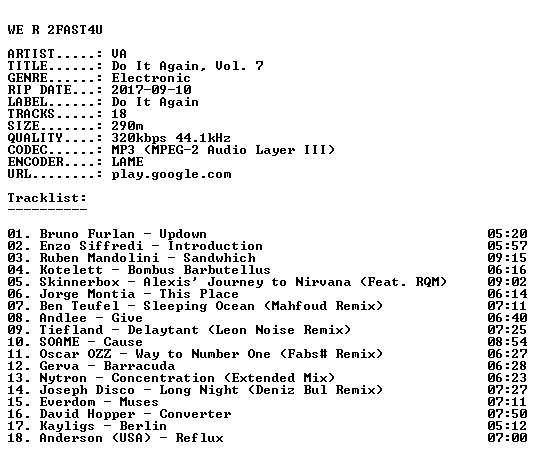 WE R 2FAST4U

ARTIST.....: VA
TITLE......: Do It Again, Vol. 7
GENRE......: Electronic
RIP DATE...: 2017-09-10
LABEL......: Do It Again
TRACKS.....: 18
SIZE.......: 290m
QUALITY....: 320kbps 44.1kHz
CODEC......: MP3 (MPEG-2 Audio Layer III)
ENCODER....: LAME
URL........: play.google.com

Tracklist:
----------

01. Bruno Furlan - Updown 05:20
02. Enzo Siffredi - Introduction 05:57
03. Ruben Mandolini - Sandwhich 09:15
04. Kotelett - Bombus Barbutellus 06:16
05. Skinnerbox - Alexis' Journey to Nirvana (Feat. RQM) 09:02
06. Jorge Montia - This Place 06:14
07. Ben Teufel - Sleeping Ocean (Mahfoud Remix) 07:11
08. Andlee - Give 06:40
09. Tiefland - Delaytant (Leon Noise Remix) 07:25
10. SOAME - Cause 08:54
11. Oscar OZZ - Way to Number One (Fabs# Remix) 06:27
12. Gerva - Barracuda 06:28
13. Nytron - Concentration (Extended Mix) 06:23
14. Joseph Disco - Long Night (Deniz Bul Remix) 07:27
15. Everdom - Muses 07:11
16. David Hopper - Converter 07:50
17. Kayligs - Berlin 05:12
18. Anderson (USA) - Reflux 07:00